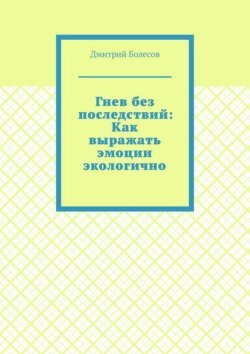 Дмитрий Болесов

Гнев без последствий: Как выражать эмоции экологично